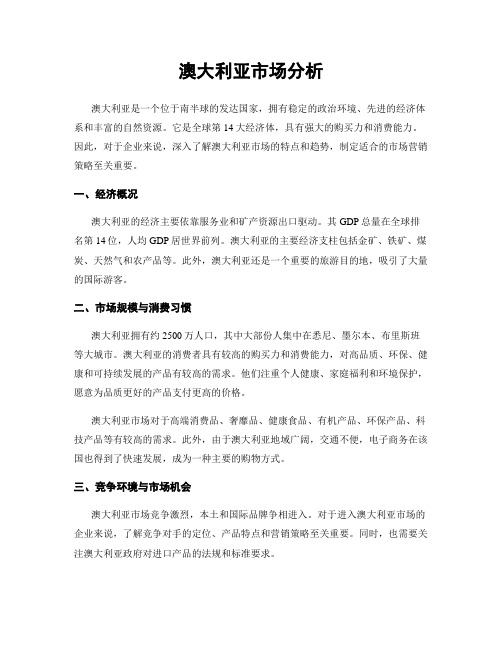 澳大利亚市场分析

澳大利亚是一个位于南半球的发达国家，拥有稳定的政治环境、先进的经济体系和丰富的自然资源。它是全球第14大经济体，具有强大的购买力和消费能力。因此，对于企业来说，深入了解澳大利亚市场的特点和趋势，制定适合的市场营销策略至关重要。

一、经济概况

澳大利亚的经济主要依靠服务业和矿产资源出口驱动。其GDP总量在全球排名第14位，人均GDP居世界前列。澳大利亚的主要经济支柱包括金矿、铁矿、煤炭、天然气和农产品等。此外，澳大利亚还是一个重要的旅游目的地，吸引了大量的国际游客。

二、市场规模与消费习惯

澳大利亚拥有约2500万人口，其中大部份人集中在悉尼、墨尔本、布里斯班等大城市。澳大利亚的消费者具有较高的购买力和消费能力，对高品质、环保、健康和可持续发展的产品有较高的需求。他们注重个人健康、家庭福利和环境保护，愿意为品质更好的产品支付更高的价格。

澳大利亚市场对于高端消费品、奢靡品、健康食品、有机产品、环保产品、科技产品等有较高的需求。此外，由于澳大利亚地域广阔，交通不便，电子商务在该国也得到了快速发展，成为一种主要的购物方式。

三、竞争环境与市场机会

澳大利亚市场竞争激烈，本土和国际品牌争相进入。对于进入澳大利亚市场的企业来说，了解竞争对手的定位、产品特点和营销策略至关重要。同时，也需要关注澳大利亚政府对进口产品的法规和标准要求。